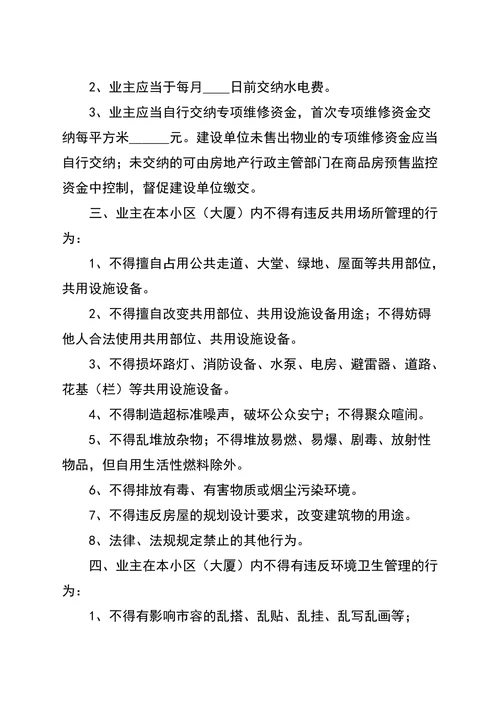 2、业主应当于每月____日前交纳水电费。

3、业主应当自行交纳专项维修资金，首次专项维修资金交纳每平方米______元。建设单位未售出物业的专项维修资金应当自行交纳；未交纳的可由房地产行政主管部门在商品房预售监控资金中控制，督促建设单位缴交。

三、业主在本小区（大厦）内不得有违反共用场所管理的行为：

1、不得擅自占用公共走道、大堂、绿地、屋面等共用部位，共用设施设备。

2、不得擅自改变共用部位、共用设施设备用途；不得妨碍他人合法使用共用部位、共用设施设备。

3、不得损坏路灯、消防设备、水泵、电房、避雷器、道路、花基（栏）等共用设施设备。

4、不得制造超标准噪声，破坏公众安宁；不得聚众喧闹。

5、不得乱堆放杂物；不得堆放易燃、易爆、剧毒、放射性物品，但自用生活性燃料除外。

6、不得排放有毒、有害物质或烟尘污染环境。

7、不得违反房屋的规划设计要求，改变建筑物的用途。

8、法律、法规规定禁止的其他行为。

四、业主在本小区（大厦）内不得有违反环境卫生管理的行为：

1、不得有影响市容的乱搭、乱贴、乱挂、乱写乱画等；